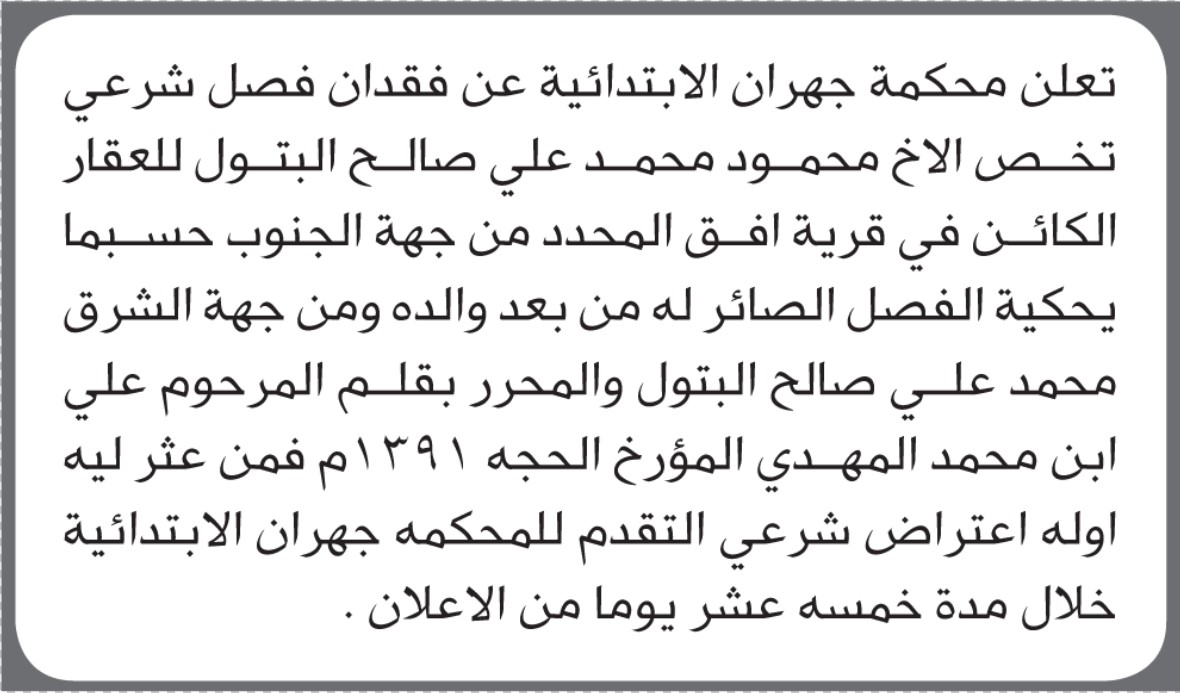 تعلن محكمة جهران الابتدائية عن فقدان فصل شرعي تخص الاخ محمود محمد علي صالح البتول للعقار الكائن في قرية افق المحدد من جهة الجنوب حسبما يحكية الفصل الصائر له من بعد والده ومن جهة الشرق محمد علي صالح البتول والمحرر بقلم المرحوم علي ابن محمد المهدي المؤرخ الحجه ١٣٩١م فمن عثر ليه اوله اعتراض شرعي التقدم للمحكمه جهران الابتدائية خلال مدة خمسه عشر يوما من الاعلان .